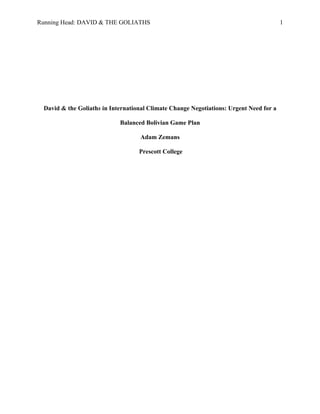 Running Head: DAVID & THE GOLIATHS 1

David & the Goliaths in International Climate Change Negotiations: Urgent Need for a Balanced Bolivian Game Plan

Adam Zemans

Prescott College